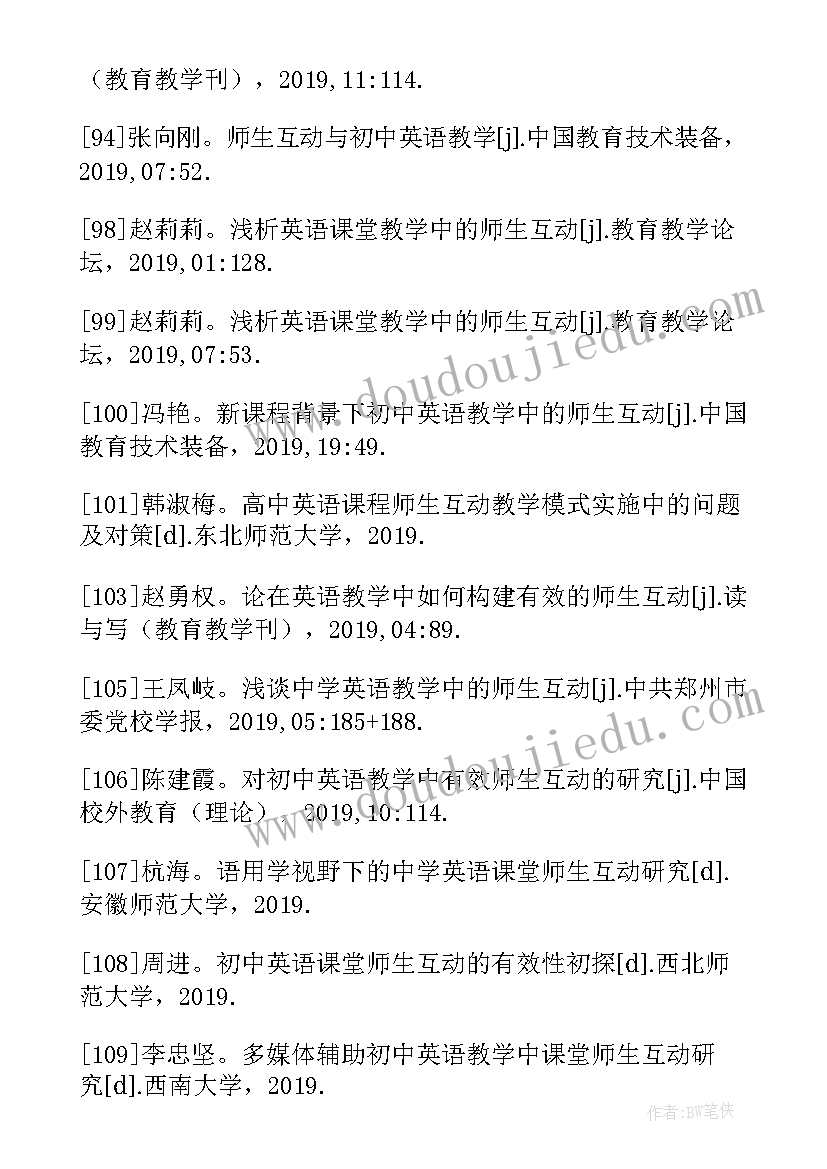 （教育教学刊），2019,11:114.

[94]张向刚。师生互动与初中英语教学[j].中国教育技术装备，2019,07:52.

[98]赵莉莉。浅析英语课堂教学中的师生互动[j].教育教学论坛，2019,01:128.

[99]赵莉莉。浅析英语课堂教学中的师生互动[j].教育教学论坛，2019,07:53.

[100]冯艳。新课程背景下初中英语教学中的师生互动[j].中国教育技术装备，2019,19:49.

[101]韩淑梅。高中英语课程师生互动教学模式实施中的问题及对策[d].东北师范大学，2019.

[103]赵勇权。论在英语教学中如何构建有效的师生互动[j].读与写（教育教学刊），2019,04:89.

[105]王凤岐。浅谈中学英语教学中的师生互动[j].中共郑州市委党校学报，2019,05:185+188.

[106]陈建霞。对初中英语教学中有效师生互动的研究[j].中国校外教育（理论），2019,10:114.

[107]杭海。语用学视野下的中学英语课堂师生互动研究[d].安徽师范大学，2019.

[108]周进。初中英语课堂师生互动的有效性初探[d].西北师范大学，2019.

[109]李忠坚。多媒体辅助初中英语教学中课堂师生互动研究[d].西南大学，2019.

www.doudoujiedu.com

www.doudoujiedu.com

作者：BW笔侠